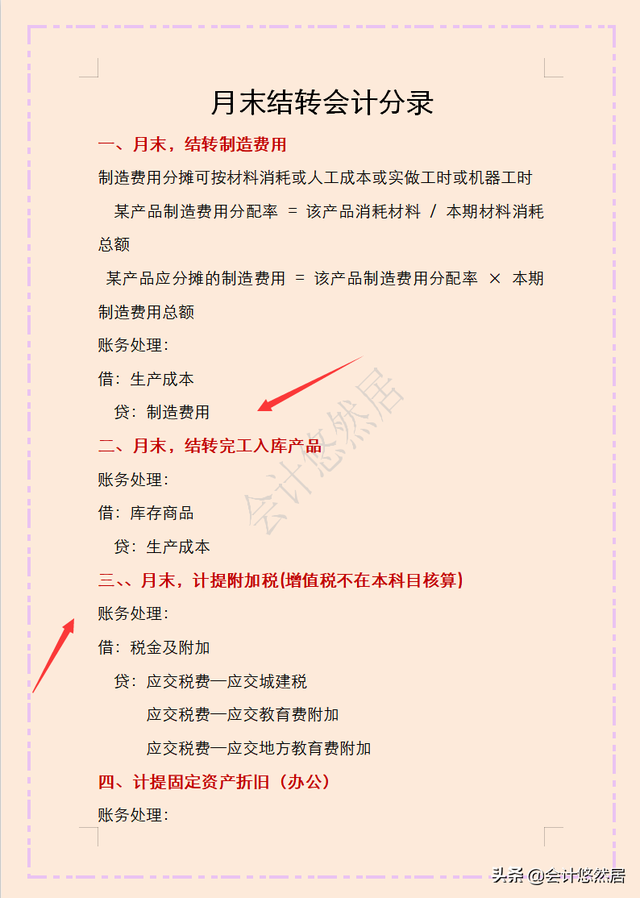 月末结转会计分录

一、月末，结转制造费用

制造费用分摊可按材料消耗或人工成本或实做工时或机器工时

某产品制造费用分配率 = 该产品消耗材料 / 本期材料消耗总额

某产品应分摊的制造费用 = 该产品制造费用分配率 × 本期制造费用总额

账务处理：

借：生产成本

贷：制造费用

二、月末，结转完工入库产品

账务处理：

借：库存商品

贷：生产成本

三、、月末，计提附加税(增值税不在本科目核算)

账务处理：

借：税金及附加

贷：应交税费—应交城建税

应交税费—应交教育费附加

应交税费—应交地方教育费附加

四、计提固定资产折旧（办公）

账务处理：

会计悠然居

头条 @会计悠然居